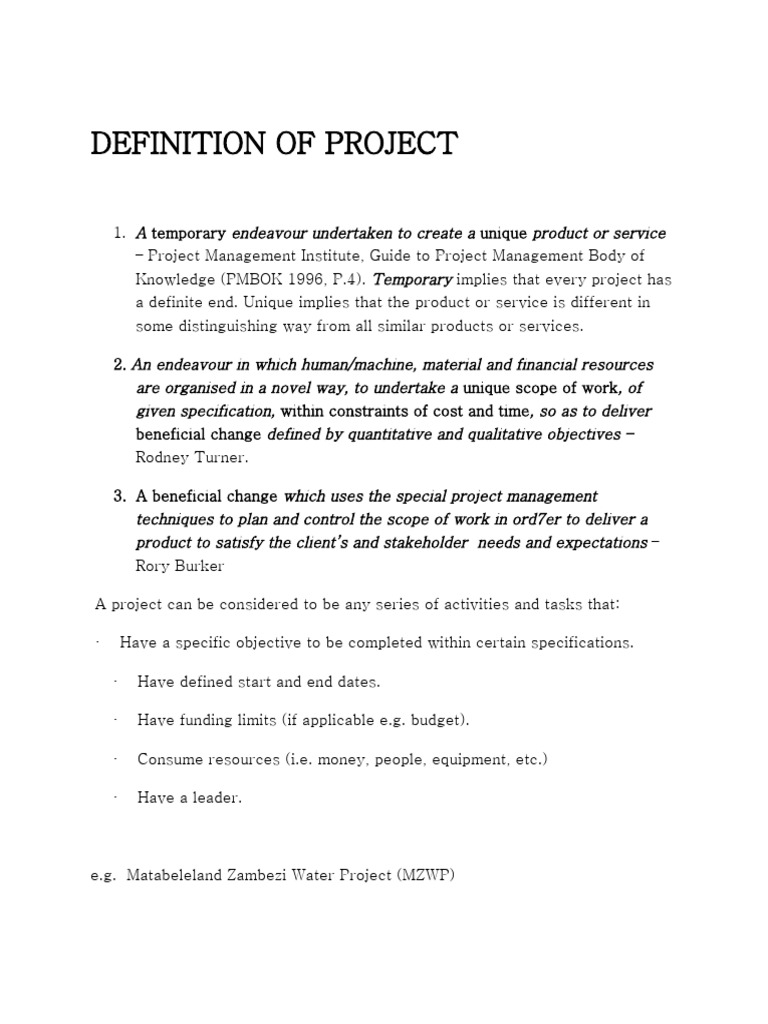 DEFINITION OF PROJECT

1. A temporary endeavour undertaken to create a unique product or service – Project Management Institute, Guide to Project Management Body of Knowledge (PMBOK 1996, P.4). Temporary implies that every project has a definite end. Unique implies that the product or service is different in some distinguishing way from all similar products or services.

2. An endeavour in which human/machine, material and financial resources are organised in a novel way, to undertake a unique scope of work, of given specification, within constraints of cost and time, so as to deliver beneficial change defined by quantitative and qualitative objectives – Rodney Turner.

3. A beneficial change which uses the special project management techniques to plan and control the scope of work in ord7er to deliver a product to satisfy the client's and stakeholder needs and expectations – Rory Burker

A project can be considered to be any series of activities and tasks that:

· Have a specific objective to be completed within certain specifications.

· Have defined start and end dates.

· Have funding limits (if applicable e.g. budget).

· Consume resources (i.e. money, people, equipment, etc.)

· Have a leader.

e.g. Matabeleland Zambezi Water Project (MZWP)